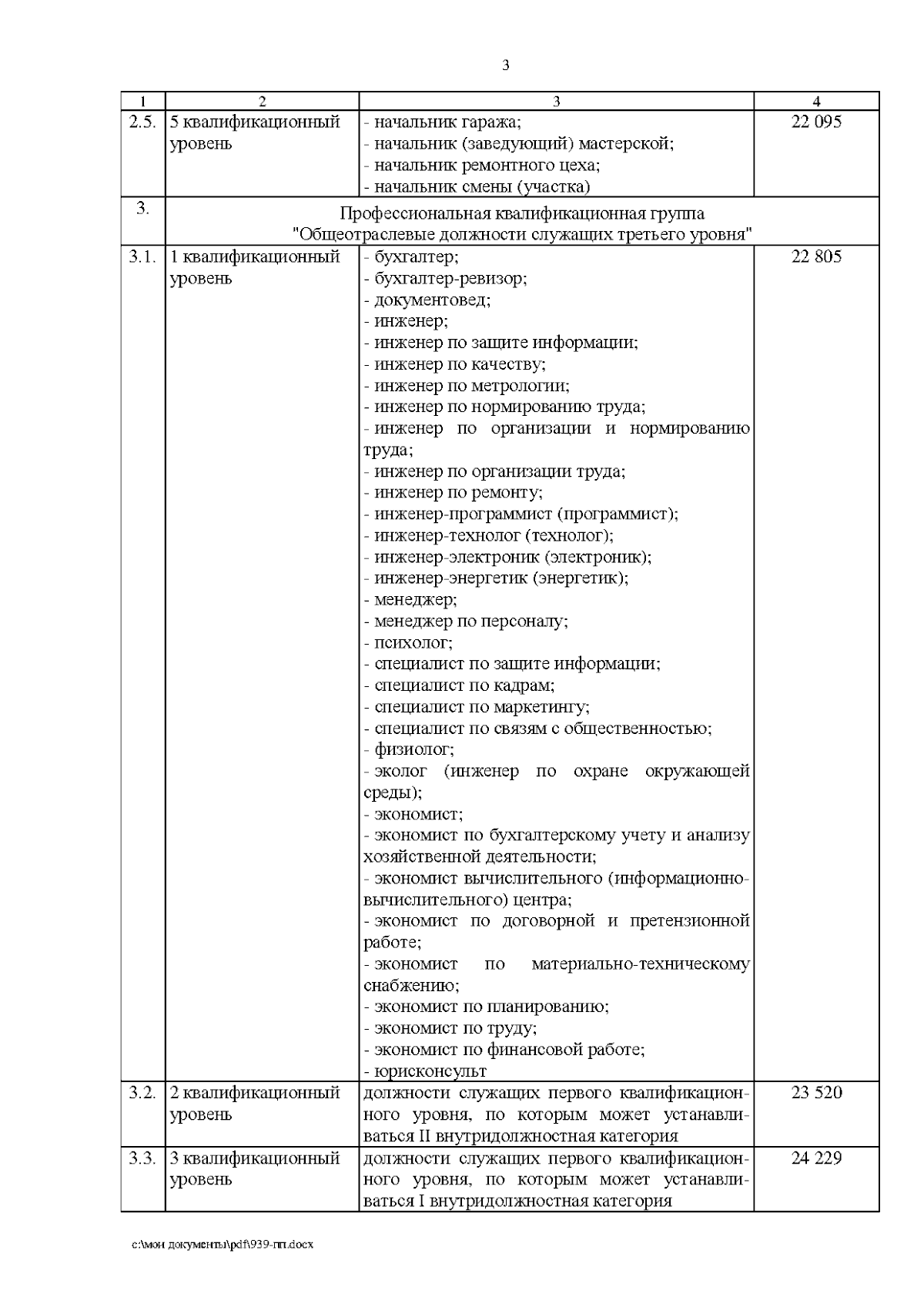 3

| 1 | 2 | 3 | 4 |
|---|---|---|---|
| 2.5. | 5 квалификационный уровень | - начальник гаража; - начальник (заведующий) мастерской; - начальник ремонтного цеха; - начальник смены (участка) | 22 095 |
| 3. | Профессиональная квалификационная группа "Общеотраслевые должности служащих третьего уровня" | | |
| 3.1. | 1 квалификационный уровень | - бухгалтер; - бухгалтер-ревизор; - документовед; - инженер; - инженер по защите информации; - инженер по качеству; - инженер по метрологии; - инженер по нормированию труда; - инженер по организации и нормированию труда; - инженер по организации труда; - инженер по ремонту; - инженер-программист (программист); - инженер-технолог (технолог); - инженер-электроник (электроник); - инженер-энергетик (энергетик); - менеджер; - менеджер по персоналу; - психолог; - специалист по защите информации; - специалист по кадрам; - специалист по маркетингу; - специалист по связям с общественностью; - физиолог; - эколог (инженер по охране окружающей среды); - экономист; - экономист по бухгалтерскому учету и анализу хозяйственной деятельности; - экономист вычислительного (информационно-вычислительного) центра; - экономист по договорной и претензионной работе; - экономист по материально-техническому снабжению; - экономист по планированию; - экономист по труду; - экономист по финансовой работе; - юрисконсульт | 22 805 |
| 3.2. | 2 квалификационный уровень | должности служащих первого квалификационного уровня, по которым может устанавливаться II внутридолжностная категория | 23 520 |
| 3.3. | 3 квалификационный уровень | должности служащих первого квалификационного уровня, по которым может устанавливаться I внутридолжностная категория | 24 229 |

c:\мои документы\pdf\939-пп.docx